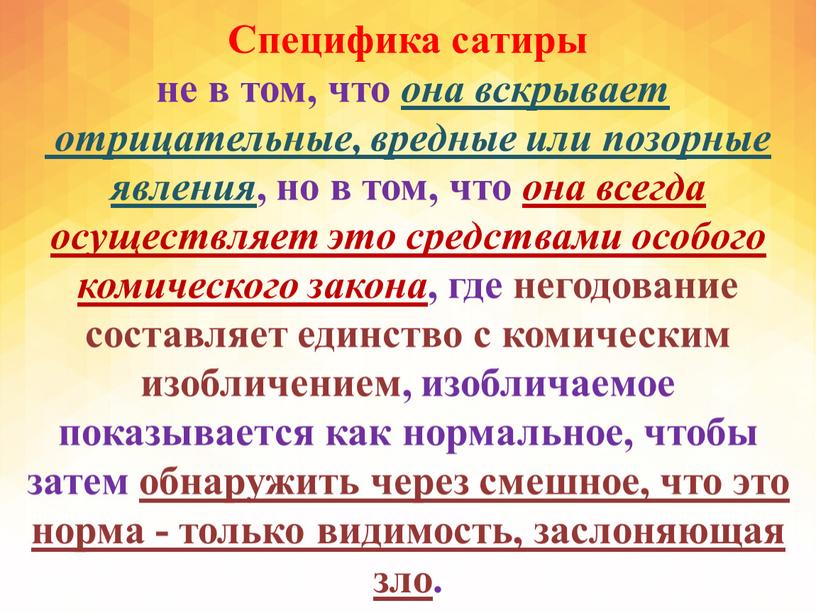 Специфика сатиры
не в том, что она вскрывает отрицательные, вредные или позорные явления, но в том, что она всегда осуществляет это средствами особого комического закона, где негодование составляет единство с комическим изобличением, изобличаемое показывается как нормальное, чтобы затем обнаружить через смешное, что это норма - только видимость, заслоняющая зло.